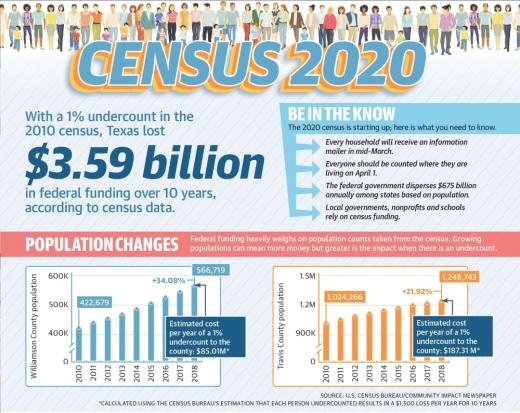 CENSUS 2020

With a 1% undercount in the 2010 census, Texas lost

$3.59 billion

in federal funding over 10 years, according to census data.

BE IN THE KNOW

The 2020 census is starting up; here is what you need to know.

Every household will receive an information mailer in mid-March.

Everyone should be counted where they are living on April 1.

The federal government disperses $675 billion annually among states based on population.

Local governments, nonprofits and schools rely on census funding.

POPULATION CHANGES

Federal funding heavily weighs on population counts taken from the census. Growing populations can mean more money but greater is the impact when there is an undercount.

Williamson County population

600K
500K
400K
0

422,679
+34.08%
566,719

Estimated cost per year of a 1% undercount to the county: $85.01M*

2010 2011 2012 2013 2014 2015 2016 2017 2018

Travis County population

1.5M
1.2M
900K
0

1,024,266
+21.92%
1,248,743

Estimated cost per year of a 1% undercount to the county: $187.31 M*

2010 2011 2012 2013 2014 2015 2016 2017 2018

SOURCE: U.S. CENSUS BUREAU/COMMUNITY IMPACT NEWSPAPER
*CALCULATED USING THE CENSUS BUREAU'S ESTIMATION THAT EACH PERSON UNDERCOUNTED RESULTS IN A $1,500 LOSS PER YEAR FOR 10 YEARS